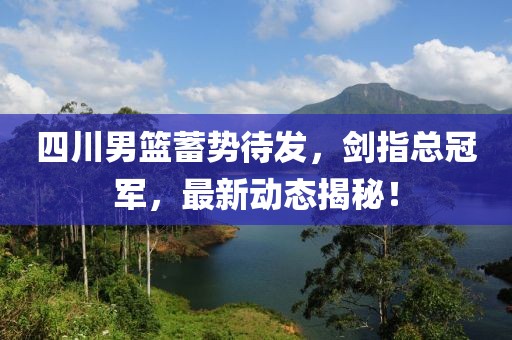 四川男篮蓄势待发，剑指总冠军，最新动态揭秘！